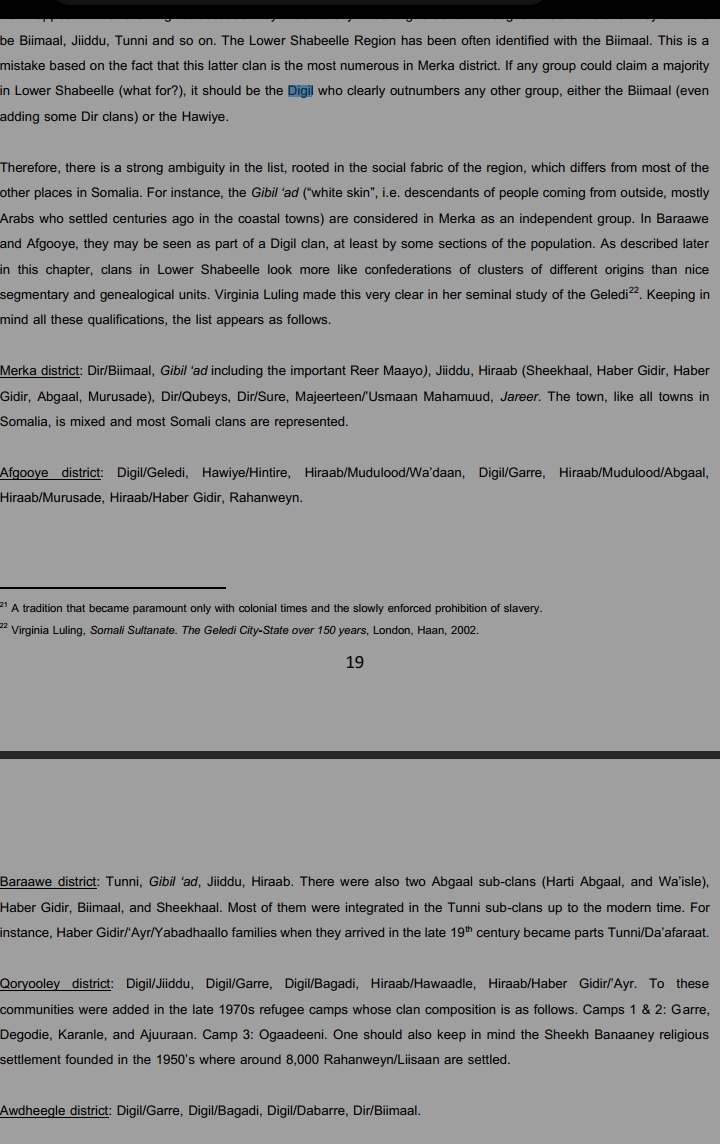 be Biimaal, Jiiddu, Tunni and so on. The Lower Shabeelle Region has been often identified with the Biimaal. This is a mistake based on the fact that this latter clan is the most numerous in Merka district. If any group could claim a majority in Lower Shabeelle (what for?), it should be the Digil who clearly outnumbers any other group, either the Biimaal (even adding some Dir clans) or the Hawiye.

Therefore, there is a strong ambiguity in the list, rooted in the social fabric of the region, which differs from most of the other places in Somalia. For instance, the Gibil 'ad ("white skin", i.e. descendants of people coming from outside, mostly Arabs who settled centuries ago in the coastal towns) are considered in Merka as an independent group. In Baraawe and Afgooye, they may be seen as part of a Digil clan, at least by some sections of the population. As described later in this chapter, clans in Lower Shabeelle look more like confederations of clusters of different origins than nice segmentary and genealogical units. Virginia Luling made this very clear in her seminal study of the Geledi$^{22}$. Keeping in mind all these qualifications, the list appears as follows.

Merka district: Dir/Biimaal, Gibil 'ad including the important Reer Maayo), Jiiddu, Hiraab (Sheekhaal, Haber Gidir, Haber Gidir, Abgaal, Murusade), Dir/Qubeys, Dir/Sure, Majeerteen/'Usmaan Mahamuud, Jareer. The town, like all towns in Somalia, is mixed and most Somali clans are represented.

Afgooye district: Digil/Geledi, Hawiye/Hintire, Hiraab/Mudulood/Wa'daan, Digil/Garre, Hiraab/Mudulood/Abgaal, Hiraab/Murusade, Hiraab/Haber Gidir, Rahanweyn.

$^{21}$ A tradition that became paramount only with colonial times and the slowly enforced prohibition of slavery.
$^{22}$ Virginia Luling, Somali Sultanate. The Geledi City-State over 150 years, London, Haan, 2002.

19

Baraawe district: Tunni, Gibil 'ad, Jiiddu, Hiraab. There were also two Abgaal sub-clans (Harti Abgaal, and Wa'isle), Haber Gidir, Biimaal, and Sheekhaal. Most of them were integrated in the Tunni sub-clans up to the modern time. For instance, Haber Gidir/'Ayr/Yabadhaallo families when they arrived in the late 19$^{th}$ century became parts Tunni/Da'afaraat.

Qoryooley district: Digil/Jiiddu, Digil/Garre, Digil/Bagadi, Hiraab/Hawaadle, Hiraab/Haber Gidir/'Ayr. To these communities were added in the late 1970s refugee camps whose clan composition is as follows. Camps 1 & 2: Garre, Degodie, Karanle, and Ajuuraan. Camp 3: Ogaadeeni. One should also keep in mind the Sheekh Banaaney religious settlement founded in the 1950's where around 8,000 Rahanweyn/Liisaan are settled.

Awdheegle district: Digil/Garre, Digil/Bagadi, Digil/Dabarre, Dir/Biimaal.